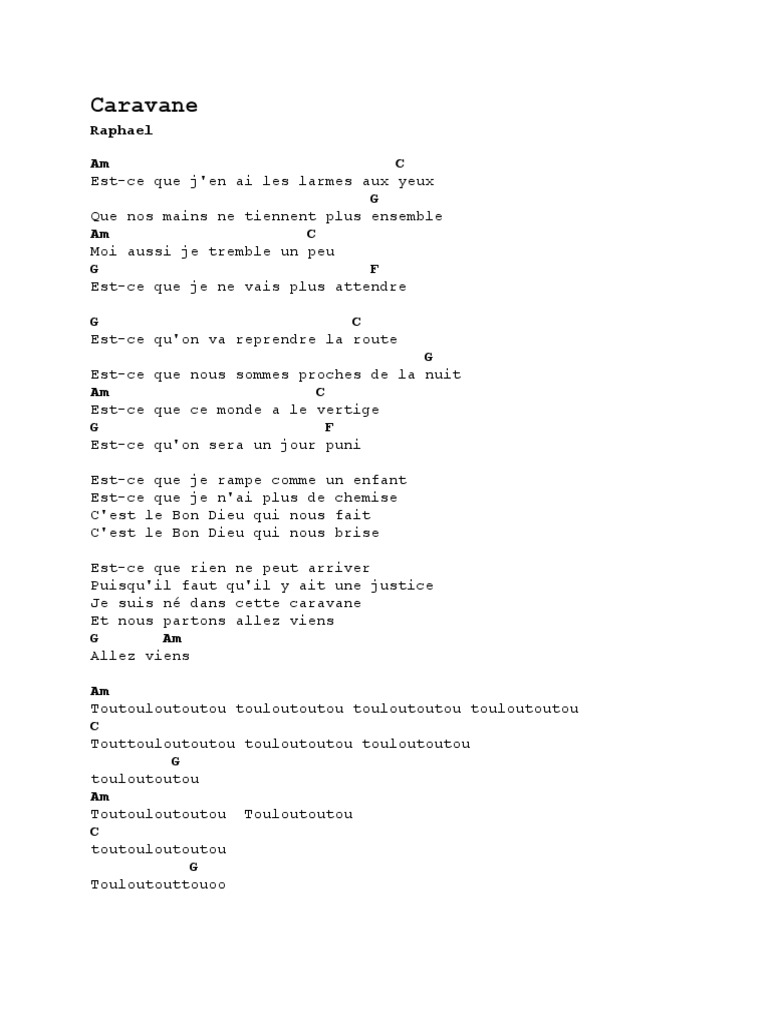 Caravane

Raphael

Am C
Est-ce que j'en ai les larmes aux yeux
G
Que nos mains ne tiennent plus ensemble
Am C
Moi aussi je tremble un peu
G F
Est-ce que je ne vais plus attendre

G C
Est-ce qu'on va reprendre la route
G
Est-ce que nous sommes proches de la nuit
Am C
Est-ce que ce monde a le vertige
G F
Est-ce qu'on sera un jour puni

Est-ce que je rampe comme un enfant
Est-ce que je n'ai plus de chemise
C'est le Bon Dieu qui nous fait
C'est le Bon Dieu qui nous brise

Est-ce que rien ne peut arriver
Puisqu'il faut qu'il y ait une justice
Je suis né dans cette caravane
Et nous partons allez viens
G Am
Allez viens

Am
Toutouloutoutou touloutoutou touloutoutou touloutoutou
C
Touttouloutoutou touloutoutou touloutoutou
G
touloutoutou
Am
Toutouloutoutou Touloutoutou
C
toutouloutoutou
G
Touloutouttouoo